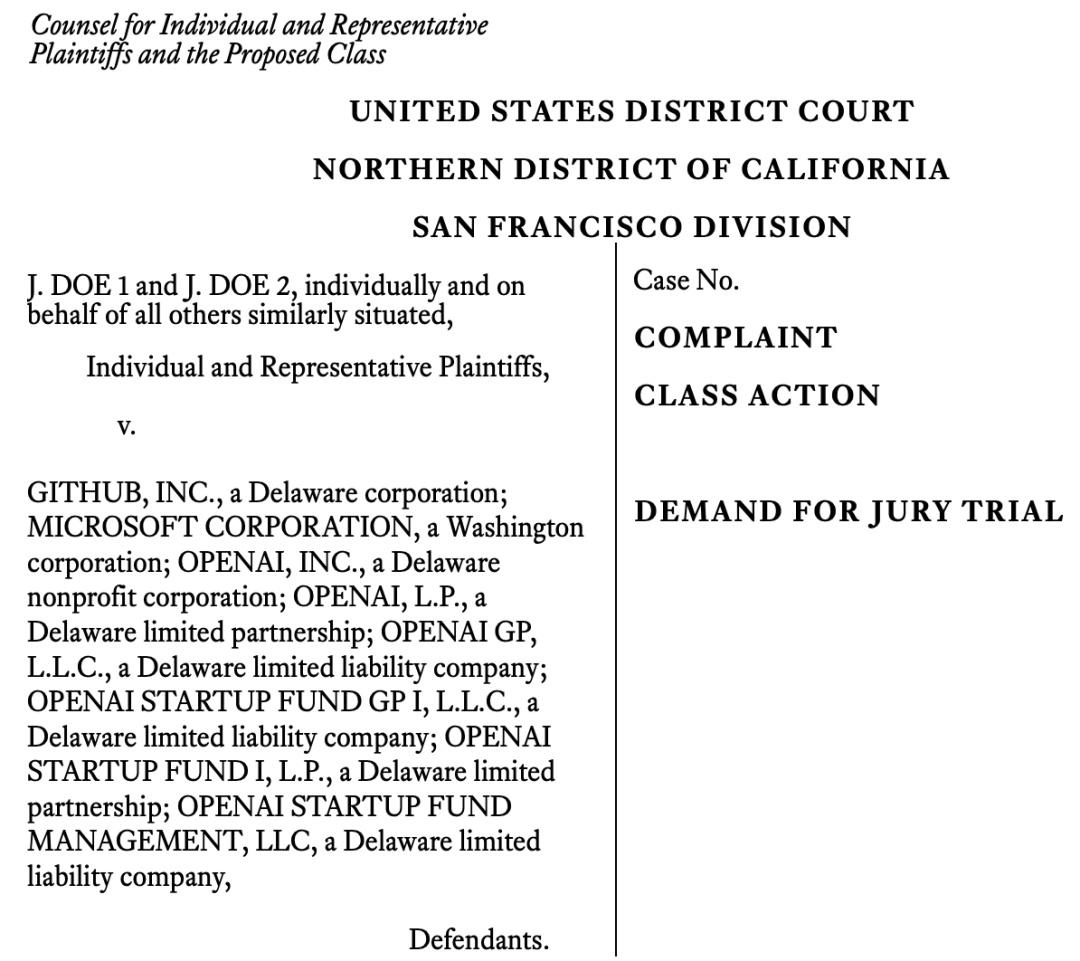 Counsel for Individual and Representative Plaintiffs and the Proposed Class

UNITED STATES DISTRICT COURT

NORTHERN DISTRICT OF CALIFORNIA

SAN FRANCISCO DIVISION

J. DOE 1 and J. DOE 2, individually and on behalf of all others similarly situated,

Individual and Representative Plaintiffs,

v.

GITHUB, INC., a Delaware corporation; MICROSOFT CORPORATION, a Washington corporation; OPENAI, INC., a Delaware nonprofit corporation; OPENAI, L.P., a Delaware limited partnership; OPENAI GP, L.L.C., a Delaware limited liability company; OPENAI STARTUP FUND GP I, L.L.C., a Delaware limited liability company; OPENAI STARTUP FUND I, L.P., a Delaware limited partnership; OPENAI STARTUP FUND MANAGEMENT, LLC, a Delaware limited liability company,

Defendants.

Case No.

COMPLAINT

CLASS ACTION

DEMAND FOR JURY TRIAL